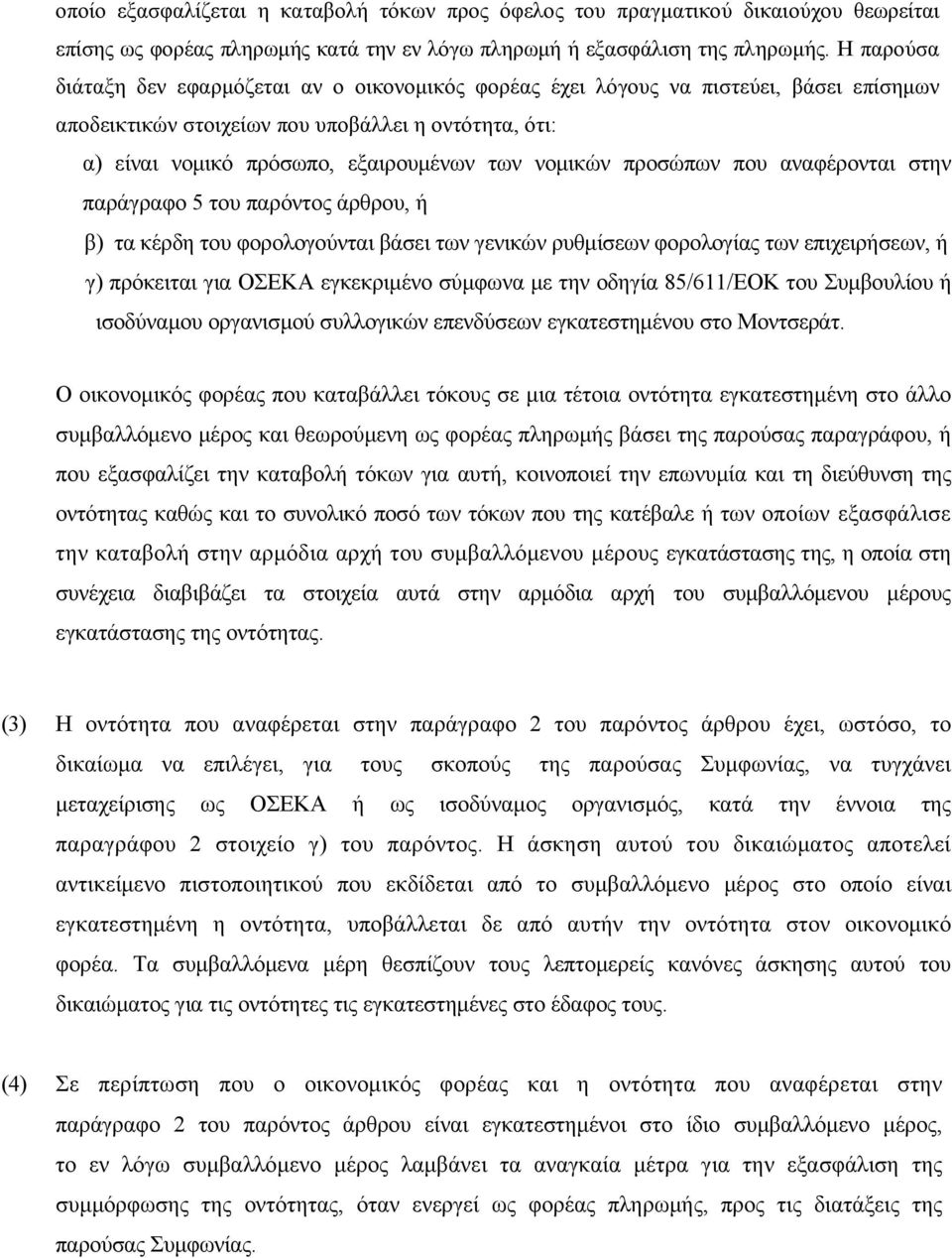 οποίο εξασφαλίζεται η καταβολή τόκων προς όφελος του πραγματικού δικαιούχου θεωρείται επίσης ως φορέας πληρωμής κατά την εν λόγω πληρωμή ή εξασφάλιση της πληρωμής. Η παρούσα διάταξη δεν εφαρμόζεται αν ο οικονομικός φορέας έχει λόγους να πιστεύει, βάσει επίσημων αποδεικτικών στοιχείων που υποβάλλει η οντότητα, ότι:

α) είναι νομικό πρόσωπο, εξαιρουμένων των νομικών προσώπων που αναφέρονται στην παράγραφο 5 του παρόντος άρθρου, ή

β) τα κέρδη του φορολογούνται βάσει των γενικών ρυθμίσεων φορολογίας των επιχειρήσεων, ή

γ) πρόκειται για ΟΣΕΚΑ εγκεκριμένο σύμφωνα με την οδηγία 85/611/ΕΟΚ του Συμβουλίου ή ισοδύναμου οργανισμού συλλογικών επενδύσεων εγκατεστημένου στο Μοντσεράτ.

Ο οικονομικός φορέας που καταβάλλει τόκους σε μια τέτοια οντότητα εγκατεστημένη στο άλλο συμβαλλόμενο μέρος και θεωρούμενη ως φορέας πληρωμής βάσει της παρούσας παραγράφου, ή που εξασφαλίζει την καταβολή τόκων για αυτή, κοινοποιεί την επωνυμία και τη διεύθυνση της οντότητας καθώς και το συνολικό ποσό των τόκων που της κατέβαλε ή των οποίων εξασφάλισε την καταβολή στην αρμόδια αρχή του συμβαλλόμενου μέρους εγκατάστασης της, η οποία στη συνέχεια διαβιβάζει τα στοιχεία αυτά στην αρμόδια αρχή του συμβαλλόμενου μέρους εγκατάστασης της οντότητας.

(3) Η οντότητα που αναφέρεται στην παράγραφο 2 του παρόντος άρθρου έχει, ωστόσο, το δικαίωμα να επιλέγει, για τους σκοπούς της παρούσας Συμφωνίας, να τυγχάνει μεταχείρισης ως ΟΣΕΚΑ ή ως ισοδύναμος οργανισμός, κατά την έννοια της παραγράφου 2 στοιχείο γ) του παρόντος. Η άσκηση αυτού του δικαιώματος αποτελεί αντικείμενο πιστοποιητικού που εκδίδεται από το συμβαλλόμενο μέρος στο οποίο είναι εγκατεστημένη η οντότητα, υποβάλλεται δε από αυτήν την οντότητα στον οικονομικό φορέα. Τα συμβαλλόμενα μέρη θεσπίζουν τους λεπτομερείς κανόνες άσκησης αυτού του δικαιώματος για τις οντότητες τις εγκατεστημένες στο έδαφος τους.

(4) Σε περίπτωση που ο οικονομικός φορέας και η οντότητα που αναφέρεται στην παράγραφο 2 του παρόντος άρθρου είναι εγκατεστημένοι στο ίδιο συμβαλλόμενο μέρος, το εν λόγω συμβαλλόμενο μέρος λαμβάνει τα αναγκαία μέτρα για την εξασφάλιση της συμμόρφωσης της οντότητας, όταν ενεργεί ως φορέας πληρωμής, προς τις διατάξεις της παρούσας Συμφωνίας.